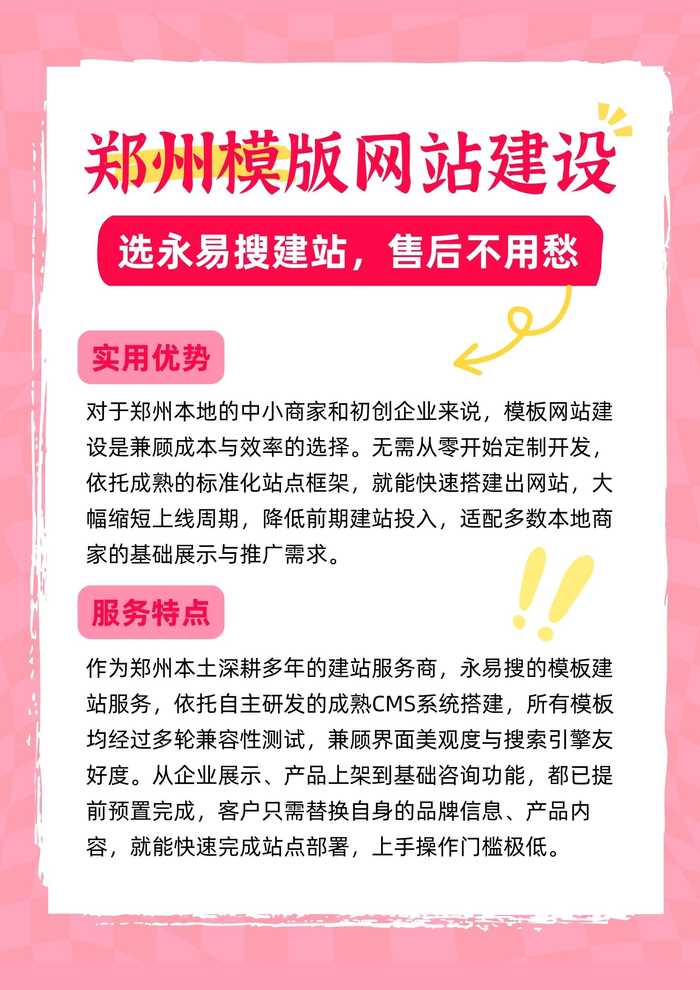 郑州模版网站建设

选永易搜建站，售后不用愁

实用优势

对于郑州本地的中小商家和初创企业来说，模板网站建设是兼顾成本与效率的选择。无需从零开始定制开发，依托成熟的标准化站点框架，就能快速搭建出网站，大幅缩短上线周期，降低前期建站投入，适配多数本地商家的基础展示与推广需求。

服务特点

作为郑州本土深耕多年的建站服务商，永易搜的模板建站服务，依托自主研发的成熟CMS系统搭建，所有模板均经过多轮兼容性测试，兼顾界面美观度与搜索引擎友好度。从企业展示、产品上架到基础咨询功能，都已提前预置完成，客户只需替换自身的品牌信息、产品内容，就能快速完成站点部署，上手操作门槛极低。